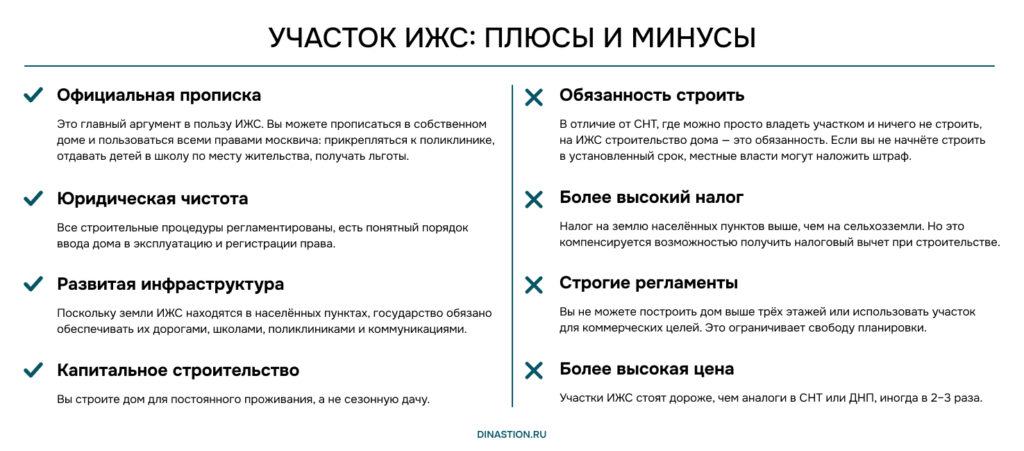 УЧАСТОК ИЖС: ПЛЮСЫ И МИНУСЫ

Официальная прописка

Это главный аргумент в пользу ИЖС. Вы можете прописаться в собственном доме и пользоваться всеми правами москвича: прикрепляться к поликлинике, отдавать детей в школу по месту жительства, получать льготы.

Юридическая чистота

Все строительные процедуры регламентированы, есть понятный порядок ввода дома в эксплуатацию и регистрации права.

Развитая инфраструктура

Поскольку земли ИЖС находятся в населённых пунктах, государство обязано обеспечивать их дорогами, школами, поликлиниками и коммуникациями.

Капитальное строительство

Вы строите дом для постоянного проживания, а не сезонную дачу.

Обязанность строить

В отличие от СНТ, где можно просто владеть участком и ничего не строить, на ИЖС строительство дома — это обязанность. Если вы не начнёте строить в установленный срок, местные власти могут наложить штраф.

Более высокий налог

Налог на землю населённых пунктов выше, чем на сельхозземли. Но это компенсируется возможностью получить налоговый вычет при строительстве.

Строгие регламенты

Вы не можете построить дом выше трёх этажей или использовать участок для коммерческих целей. Это ограничивает свободу планировки.

Более высокая цена

Участки ИЖС стоят дороже, чем аналоги в СНТ или ДНП, иногда в 2–3 раза.

DINASTION.RU